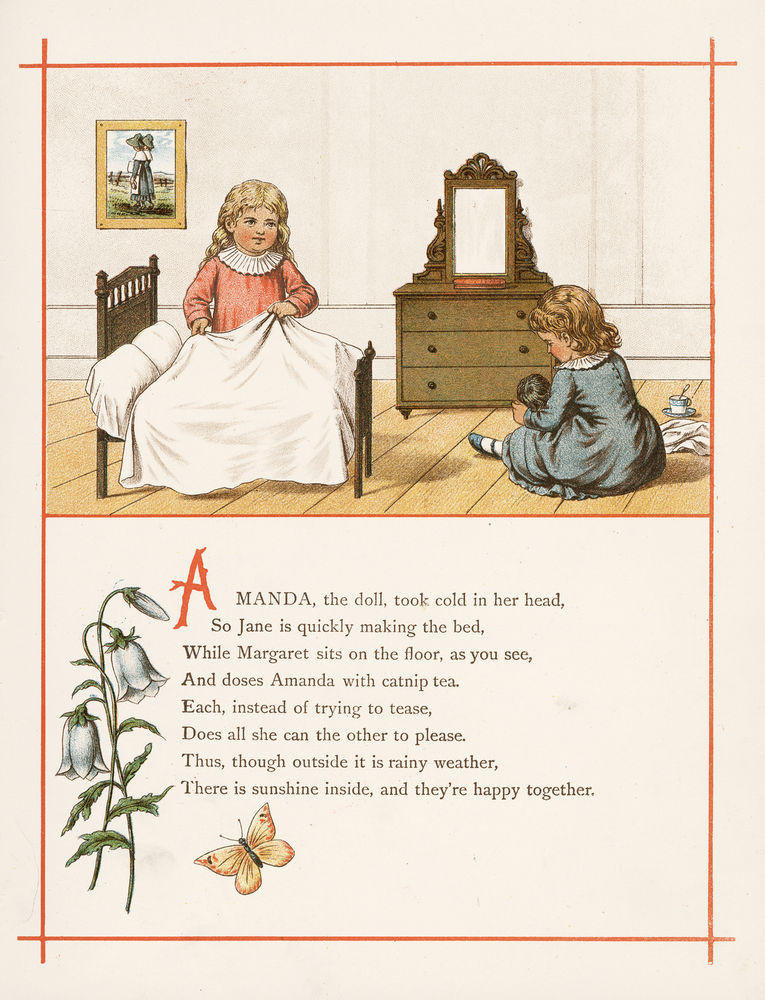 AMANDA, the doll, took cold in her head,
So Jane is quickly making the bed,
While Margaret sits on the floor, as you see,
And doses Amanda with catnip tea.
Each, instead of trying to tease,
Does all she can the other to please.
Thus, though outside it is rainy weather,
There is sunshine inside, and they're happy together.